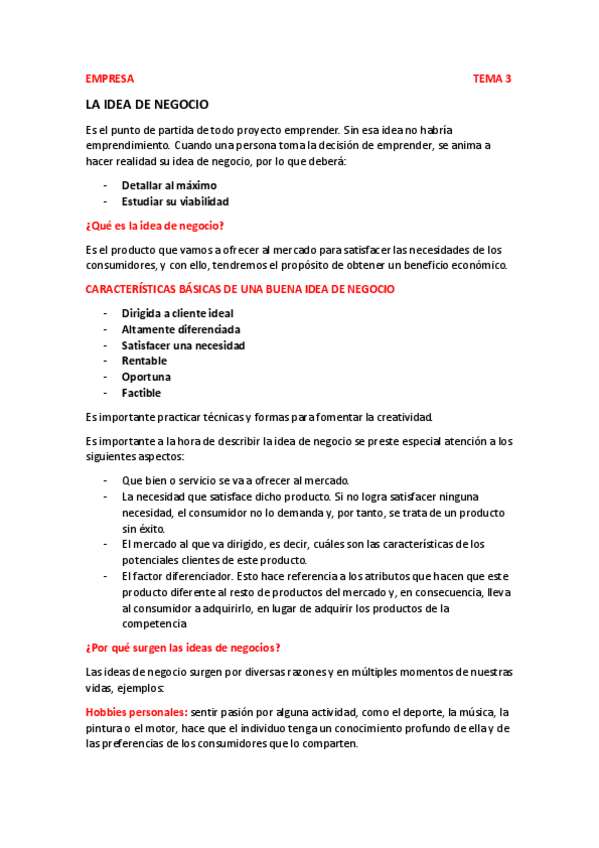 EMPRESA TEMA 3

LA IDEA DE NEGOCIO

Es el punto de partida de todo proyecto emprender. Sin esa idea no habría emprendimiento. Cuando una persona toma la decisión de emprender, se anima a hacer realidad su idea de negocio, por lo que deberá:

- Detallar al máximo
- Estudiar su viabilidad

¿Qué es la idea de negocio?

Es el producto que vamos a ofrecer al mercado para satisfacer las necesidades de los consumidores, y con ello, tendremos el propósito de obtener un beneficio económico.

CARACTERÍSTICAS BÁSICAS DE UNA BUENA IDEA DE NEGOCIO

- Dirigida a cliente ideal
- Altamente diferenciada
- Satisfacer una necesidad
- Rentable
- Oportuna
- Factible

Es importante practicar técnicas y formas para fomentar la creatividad.

Es importante a la hora de describir la idea de negocio se preste especial atención a los siguientes aspectos:

- Que bien o servicio se va a ofrecer al mercado.
- La necesidad que satisface dicho producto. Si no logra satisfacer ninguna necesidad, el consumidor no lo demanda y, por tanto, se trata de un producto sin éxito.
- El mercado al que va dirigido, es decir, cuáles son las características de los potenciales clientes de este producto.
- El factor diferenciador. Esto hace referencia a los atributos que hacen que este producto diferente al resto de productos del mercado y, en consecuencia, lleva al consumidor a adquirirlo, en lugar de adquirir los productos de la competencia

¿Por qué surgen las ideas de negocios?

Las ideas de negocio surgen por diversas razones y en múltiples momentos de nuestras vidas, ejemplos:

Hobbies personales: sentir pasión por alguna actividad, como el deporte, la música, la pintura o el motor, hace que el individuo tenga un conocimiento profundo de ella y de las preferencias de los consumidores que lo comparten.